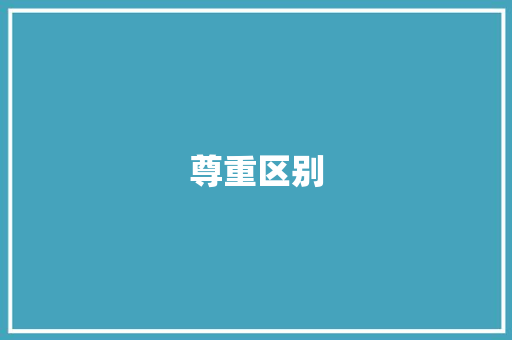 尊重区别